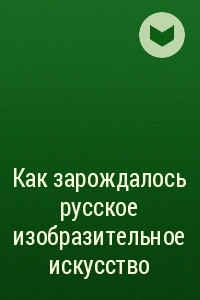 Как зарождалось русское изобразительное искусство